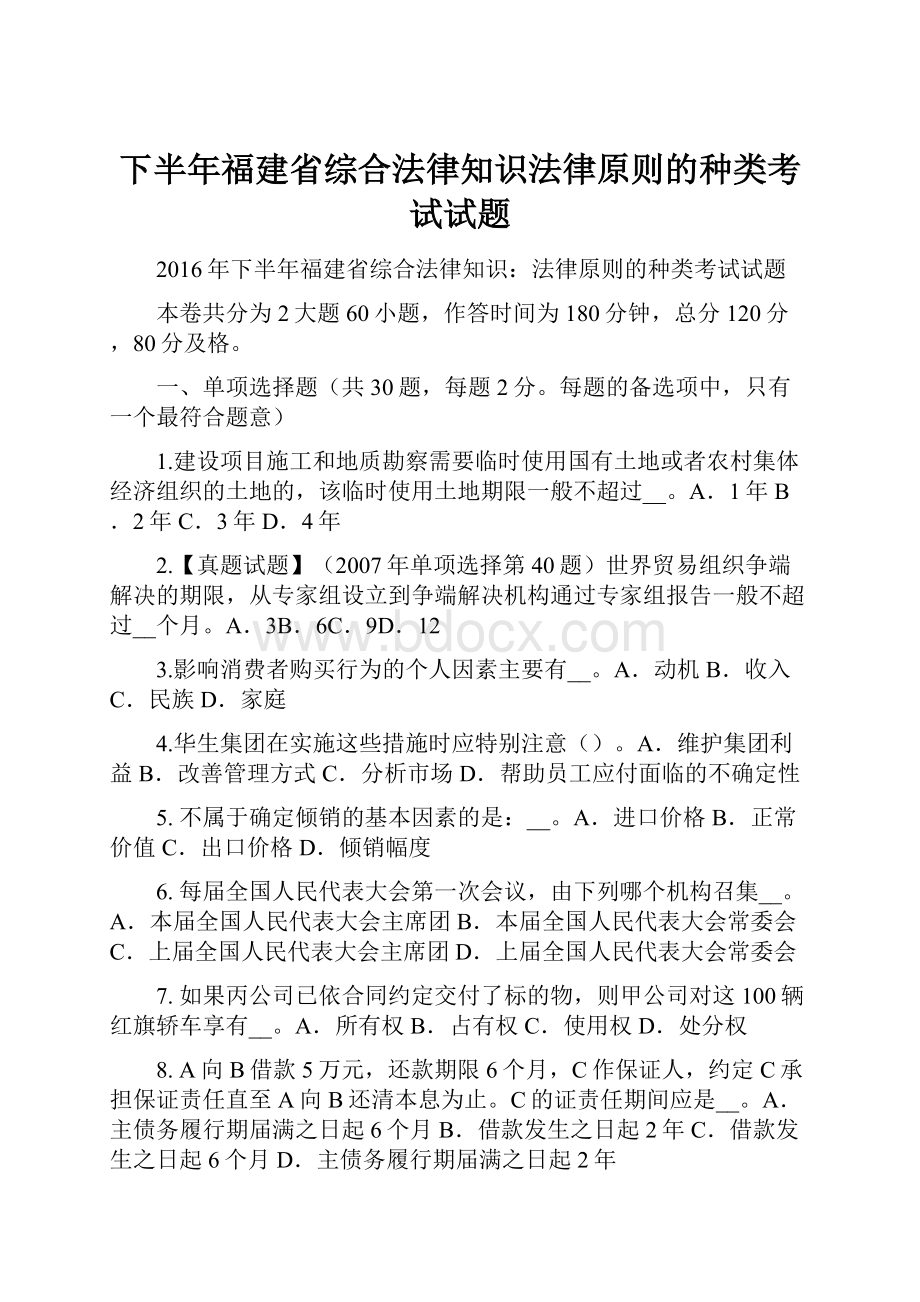 下半年福建省综合法律知识法律原则的种类考试试题

2016年下半年福建省综合法律知识：法律原则的种类考试试题

本卷共分为2大题60小题，作答时间为180分钟，总分120分，80分及格。

一、单项选择题（共30题，每题2分。每题的备选项中，只有一个最符合题意）

1.建设项目施工和地质勘察需要临时使用国有土地或者农村集体经济组织的土地的，该临时使用土地期限一般不超过__。A．1年 B．2年 C．3年 D．4年

2.【真题试题】（2007年单项选择第40题）世界贸易组织争端解决的期限，从专家组设立到争端解决机构通过专家组报告一般不超过__个月。A．3B．6C．9D．12

www.bdocx.com

3.影响消费者购买行为的个人因素主要有__。A．动机 B．收入 C．民族 D．家庭

4.华生集团在实施这些措施时应特别注意（）。A．维护集团利益 B．改善管理方式 C．分析市场 D．帮助员工应付面临的不确定性

5. 不属于确定倾销的基本因素的是：__。A．进口价格 B．正常价值 C．出口价格 D．倾销幅度

6. 每届全国人民代表大会第一次会议，由下列哪个机构召集__。A．本届全国人民代表大会主席团 B．本届全国人民代表大会常委会 C．上届全国人民代表大会主席团 D．上届全国人民代表大会常委会

7. 如果丙公司已依合同约定交付了标的物，则甲公司对这100辆红旗轿车享有__。A．所有权 B．占有权 C．使用权 D．处分权

8. A向B借款5万元，还款期限6个月，C作保证人，约定C承担保证责任直至A向B还清本息为止。C的证责任期间应是__。A．主债务履行期届满之日起6个月 B．借款发生之日起2年 C．借款发生之日起6个月 D．主债务履行期届满之日起2年